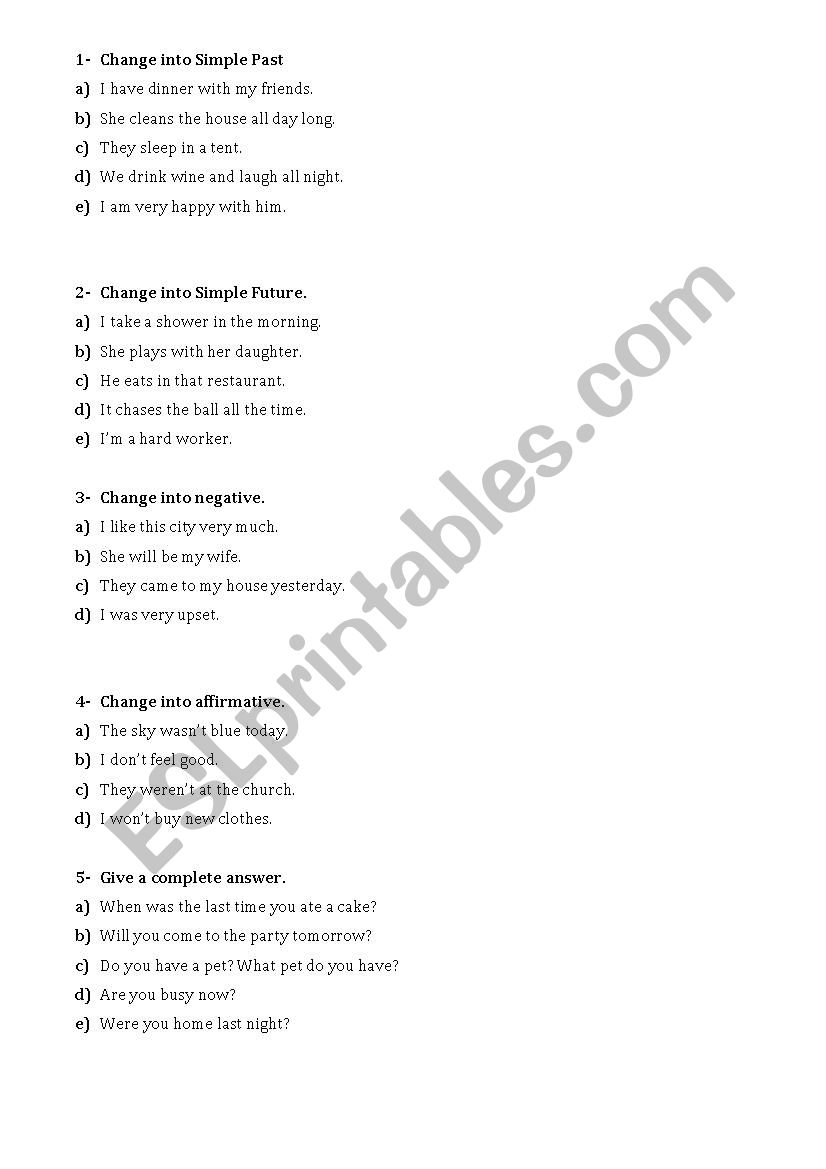 1- Change into Simple Past

a) I have dinner with my friends.
b) She cleans the house all day long.
c) They sleep in a tent.
d) We drink wine and laugh all night.
e) I am very happy with him.

2- Change into Simple Future.

a) I take a shower in the morning.
b) She plays with her daughter.
c) He eats in that restaurant.
d) It chases the ball all the time.
e) I'm a hard worker.

3- Change into negative.

a) I like this city very much.
b) She will be my wife.
c) They came to my house yesterday.
d) I was very upset.

4- Change into affirmative.

a) The sky wasn't blue today.
b) I don't feel good.
c) They weren't at the church.
d) I won't buy new clothes.

5- Give a complete answer.

a) When was the last time you ate a cake?
b) Will you come to the party tomorrow?
c) Do you have a pet? What pet do you have?
d) Are you busy now?
e) Were you home last night?

ESLprintables.com